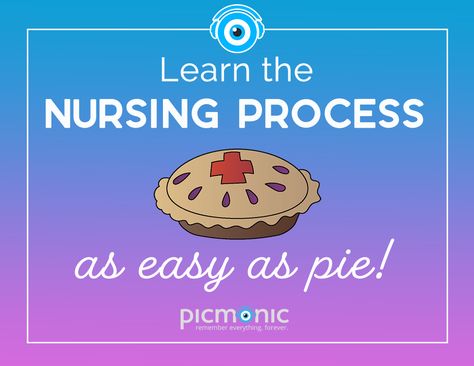 Learn the
NURSING PROCESS

as easy as pie!

picmonic
remember everything. forever.